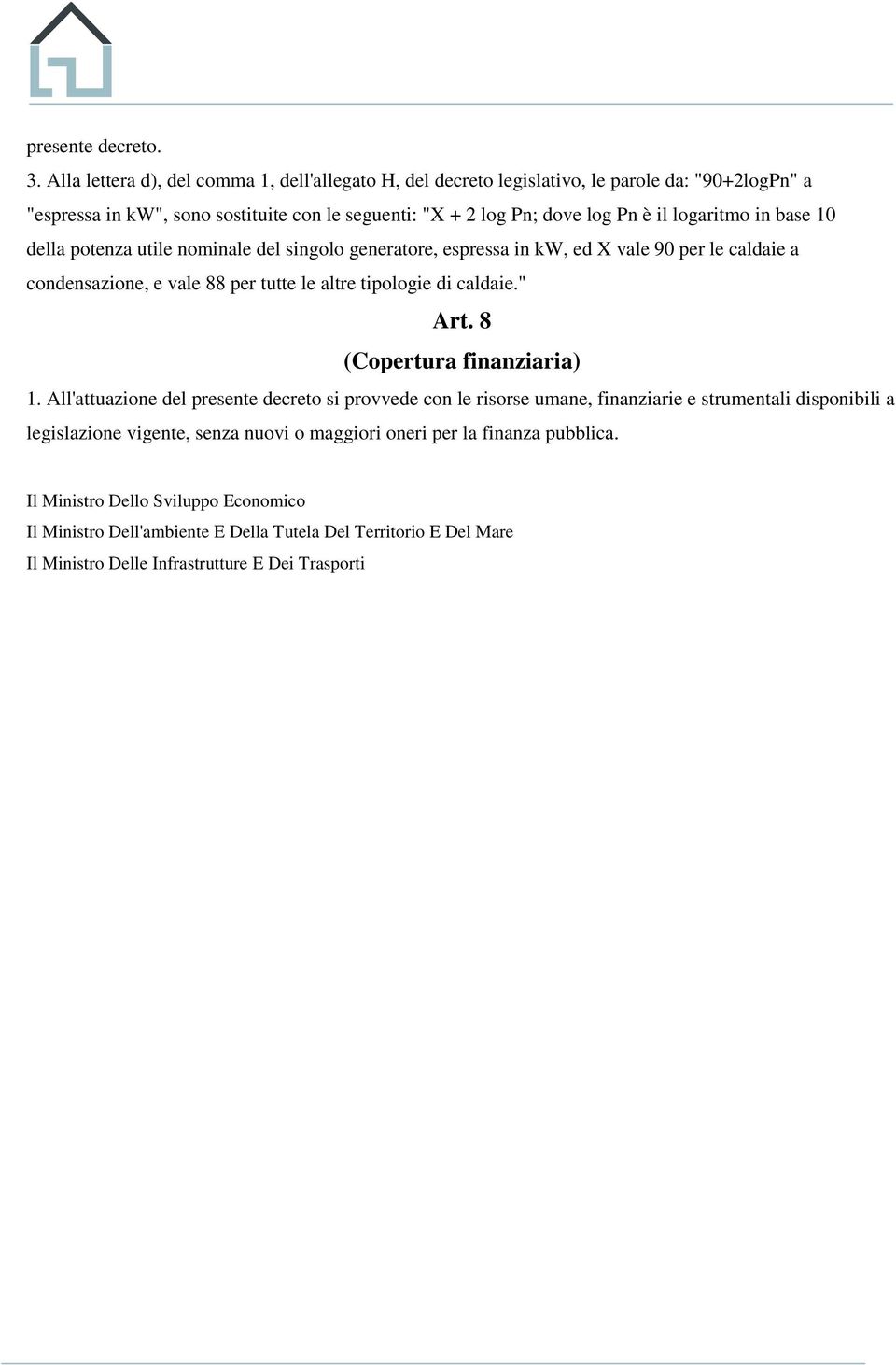 presente decreto.

3. Alla lettera d), del comma 1, dell'allegato H, del decreto legislativo, le parole da: "90+2logPn" a "espressa in kW", sono sostituite con le seguenti: "X + 2 log Pn; dove log Pn è il logaritmo in base 10 della potenza utile nominale del singolo generatore, espressa in kW, ed X vale 90 per le caldaie a condensazione, e vale 88 per tutte le altre tipologie di caldaie."

Art. 8

(Copertura finanziaria)

1. All'attuazione del presente decreto si provvede con le risorse umane, finanziarie e strumentali disponibili a legislazione vigente, senza nuovi o maggiori oneri per la finanza pubblica.

Il Ministro Dello Sviluppo Economico

Il Ministro Dell'ambiente E Della Tutela Del Territorio E Del Mare

Il Ministro Delle Infrastrutture E Dei Trasporti